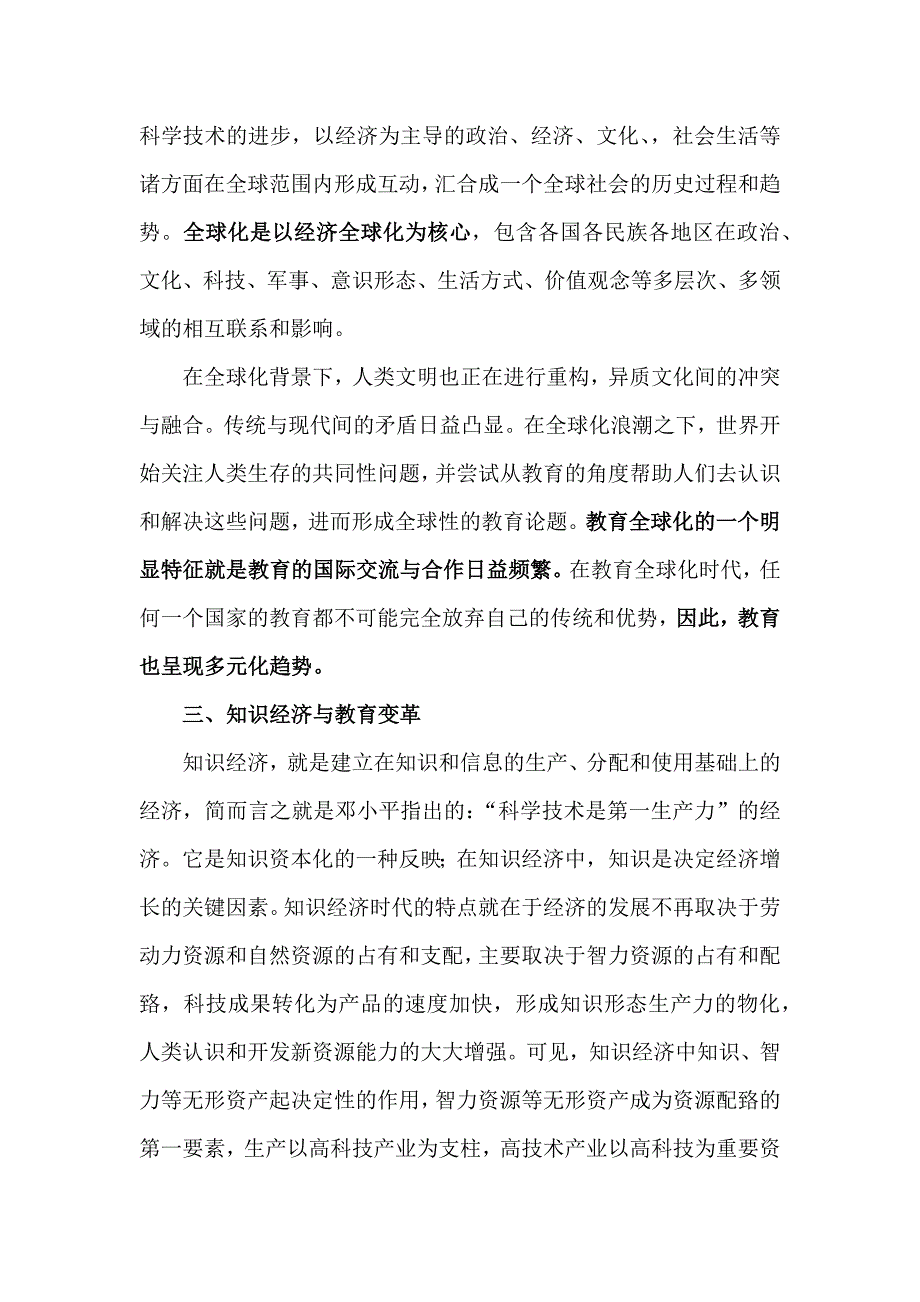 科学技术的进步，以经济为主导的政治、经济、文化、，社会生活等诸方面在全球范围内形成互动，汇合成一个全球社会的历史过程和趋势。全球化是以经济全球化为核心，包含各国各民族各地区在政治、文化、科技、军事、意识形态、生活方式、价值观念等多层次、多领域的相互联系和影响。

在全球化背景下，人类文明也正在进行重构，异质文化间的冲突与融合。传统与现代间的矛盾日益凸显。在全球化浪潮之下，世界开始关注人类生存的共同性问题，并尝试从教育的角度帮助人们去认识和解决这些问题，进而形成全球性的教育论题。教育全球化的一个明显特征就是教育的国际交流与合作日益频繁。在教育全球化时代，任何一个国家的教育都不可能完全放弃自己的传统和优势，因此，教育也呈现多元化趋势。

三、知识经济与教育变革

知识经济，就是建立在知识和信息的生产、分配和使用基础上的经济，简而言之就是邓小平指出的：“科学技术是第一生产力”的经济。它是知识资本化的一种反映；在知识经济中，知识是决定经济增长的关键因素。知识经济时代的特点就在于经济的发展不再取决于劳动力资源和自然资源的占有和支配，主要取决于智力资源的占有和配臵，科技成果转化为产品的速度加快，形成知识形态生产力的物化，人类认识和开发新资源能力的大大增强。可见，知识经济中知识、智力等无形资产起决定性的作用，智力资源等无形资产成为资源配臵的第一要素，生产以高科技产业为支柱，高技术产业以高科技为重要资